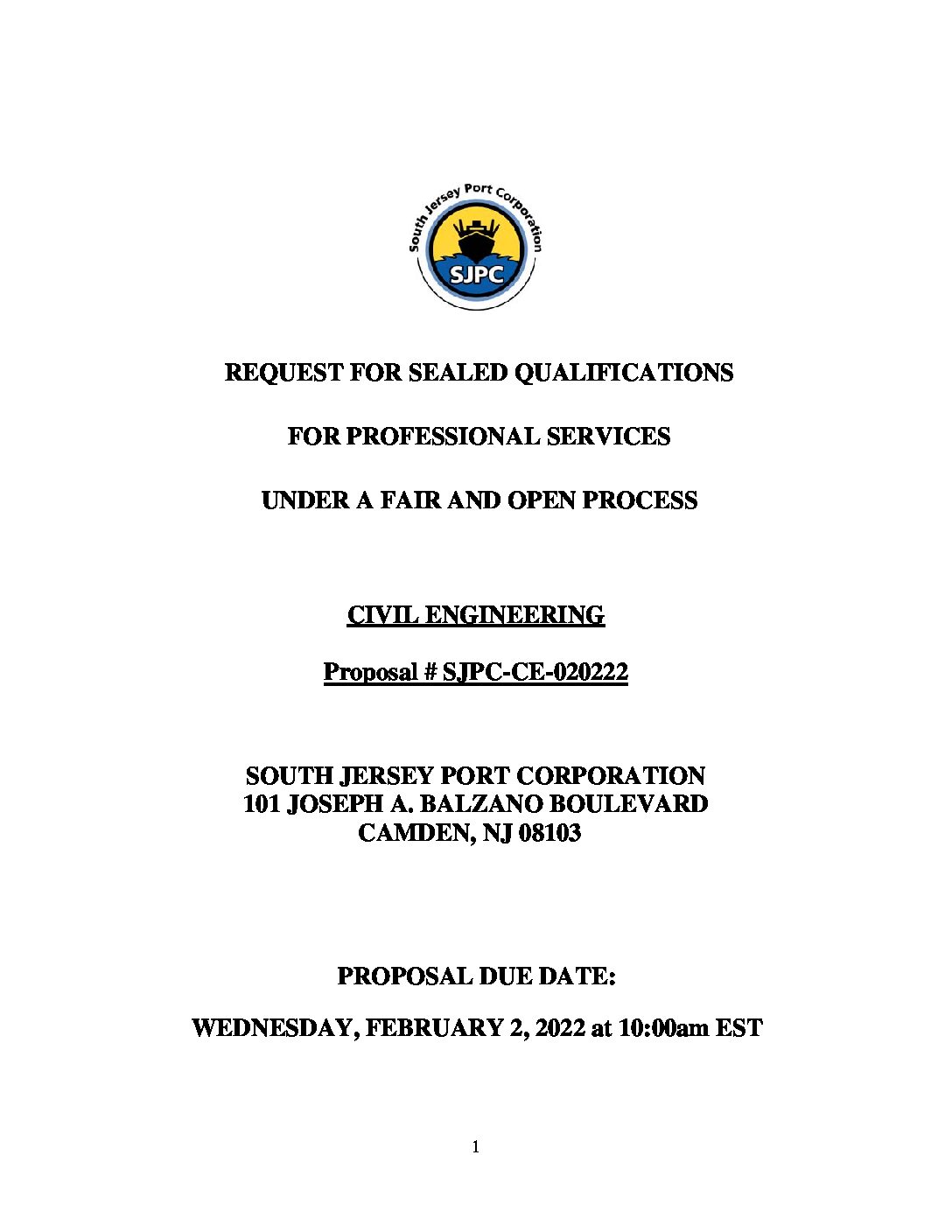 South Jersey Port Corporation
SJPC

REQUEST FOR SEALED QUALIFICATIONS

FOR PROFESSIONAL SERVICES

UNDER A FAIR AND OPEN PROCESS

CIVIL ENGINEERING

Proposal # SJPC-CE-020222

SOUTH JERSEY PORT CORPORATION
101 JOSEPH A. BALZANO BOULEVARD
CAMDEN, NJ 08103

PROPOSAL DUE DATE:

WEDNESDAY, FEBRUARY 2, 2022 at 10:00am EST

1